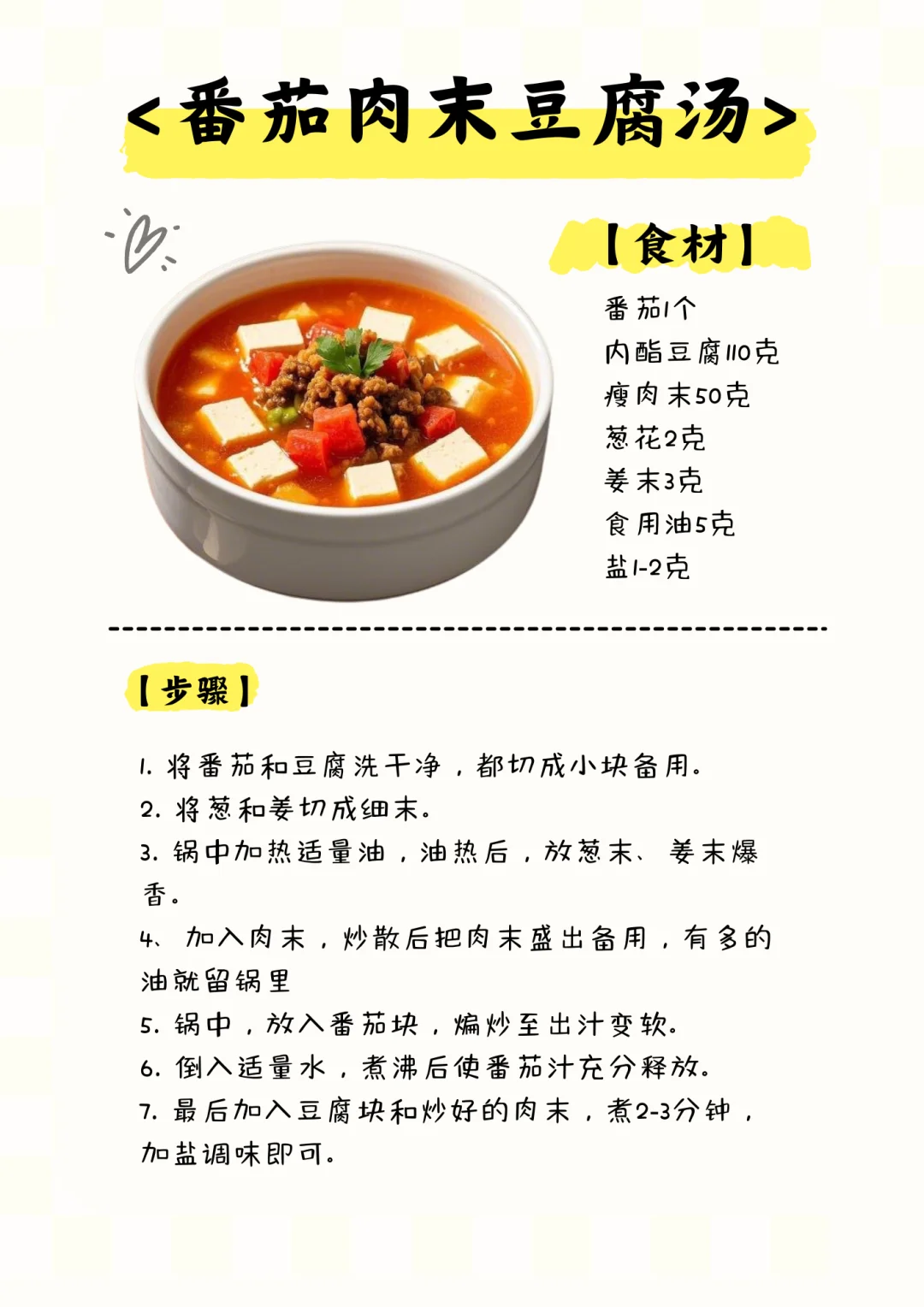 <番茄肉末豆腐汤>

【食材】

番茄1个
内酯豆腐110克
瘦肉末50克
葱花2克
姜末3克
食用油5克
盐1-2克

【步骤】

1.将番茄和豆腐洗干净，都切成小块备用。
2.将葱和姜切成细末。
3.锅中加热适量油，油热后，放葱末、姜末爆香。
4、加入肉末，炒散后把肉末盛出备用，有多的油就留锅里
5.锅中，放入番茄块，煸炒至出汁变软。
6.倒入适量水，煮沸后使番茄汁充分释放。
7.最后加入豆腐块和炒好的肉末，煮2-3分钟，加盐调味即可。